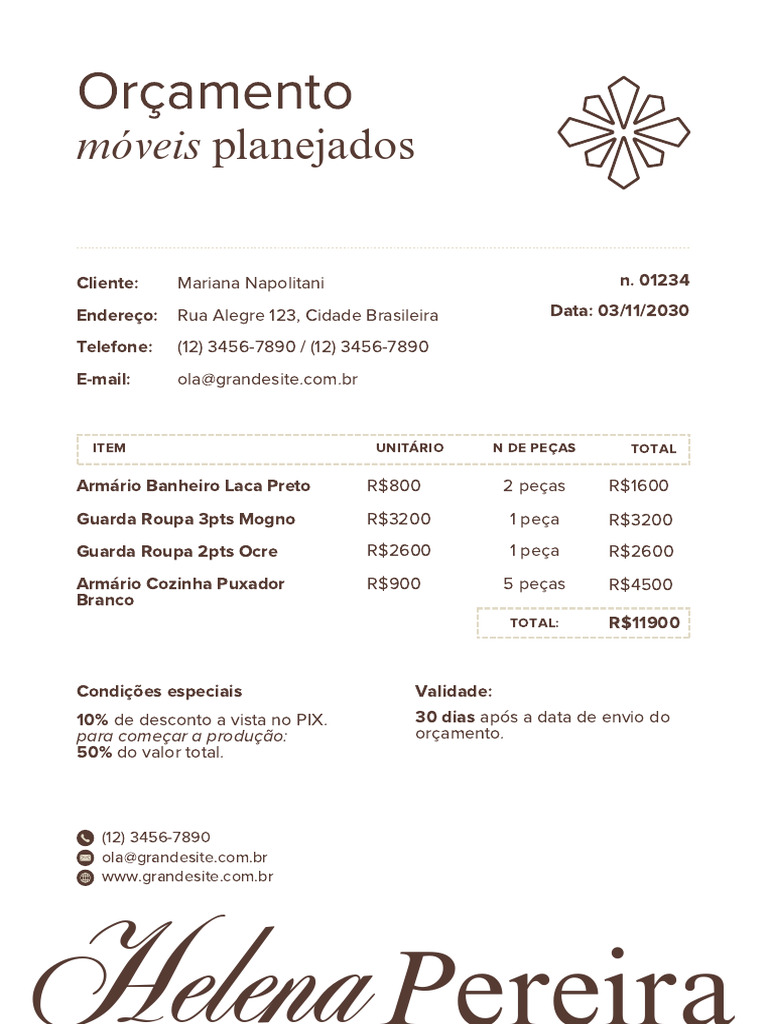 Orçamento
móveis planejados

Cliente: Mariana Napolitani
Endereço: Rua Alegre 123, Cidade Brasileira
Telefone: (12) 3456-7890 / (12) 3456-7890
E-mail: ola@grandesite.com.br

n. 01234
Data: 03/11/2030

| ITEM | UNITÁRIO | N DE PEÇAS | TOTAL |
|---|---|---|---|
| Armário Banheiro Laca Preto | R$800 | 2 peças | R$1600 |
| Guarda Roupa 3pts Mogno | R$3200 | 1 peça | R$3200 |
| Guarda Roupa 2pts Ocre | R$2600 | 1 peça | R$2600 |
| Armário Cozinha Puxador Branco | R$900 | 5 peças | R$4500 |
| | | TOTAL: | R$11900 |

Condições especiais

10% de desconto a vista no PIX.
para começar a produção:
50% do valor total.

Validade:

30 dias após a data de envio do orçamento.

(12) 3456-7890
ola@grandesite.com.br
www.grandesite.com.br

Helena Pereira